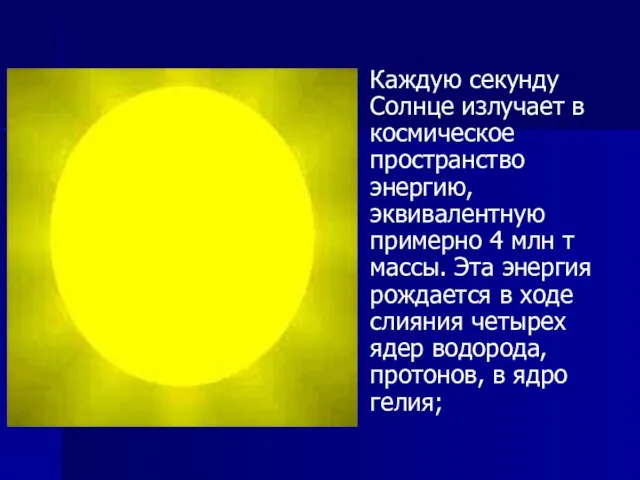 Каждую секунду Солнце излучает в космическое пространство энергию, эквивалентную примерно 4 млн т массы. Эта энергия рождается в ходе слияния четырех ядер водорода, протонов, в ядро гелия;